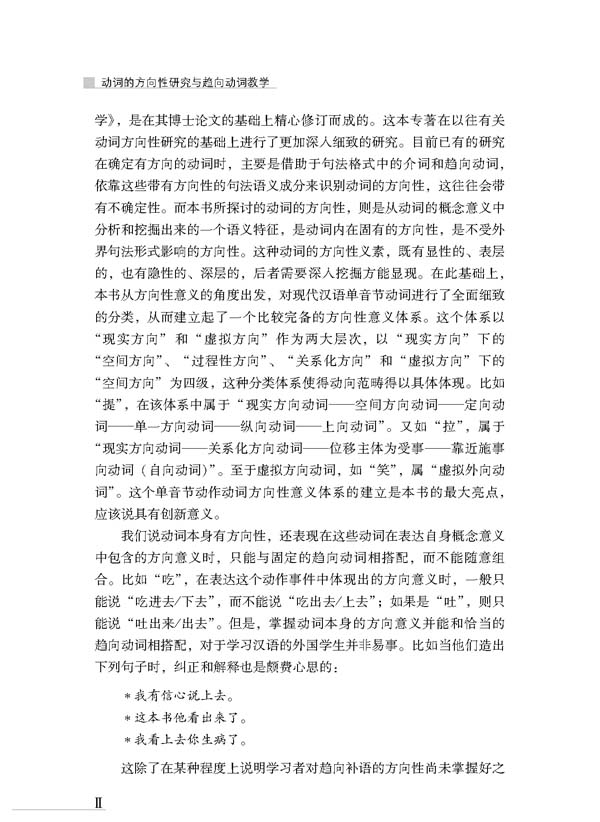 动词的方向性研究与趋向动词教学

学》，是在其博士论文的基础上精心修订而成的。这本专著在以往有关动词方向性研究的基础上进行了更加深入细致的研究。目前已有的研究在确定有方向的动词时，主要是借助于句法格式中的介词和趋向动词，依靠这些带有方向性的句法语义成分来识别动词的方向性，这往往会带有不确定性。而本书所探讨的动词的方向性，则是从动词的概念意义中分析和挖掘出来的一个语义特征，是动词内在固有的方向性，是不受外界句法形式影响的方向性。这种动词的方向性义素，既有显性的、表层的，也有隐性的、深层的，后者需要深入挖掘方能显现。在此基础上，本书从方向性意义的角度出发，对现代汉语单音节动词进行了全面细致的分类，从而建立起了一个比较完备的方向性意义体系。这个体系以“现实方向”和“虚拟方向”作为两大层次，以“现实方向”下的“空间方向”、“过程性方向”、“关系化方向”和“虚拟方向”下的“空间方向”为四级，这种分类体系使得动向范畴得以具体体现。比如“提”，在该体系中属于“现实方向动词——空间方向动词——定向动词——单一方向动词——纵向动词——上向动词”。又如“拉”，属于“现实方向动词——关系化方向动词——位移主体为受事——靠近施事向动词（自向动词）”。至于虚拟方向动词，如“笑”，属“虚拟外向动词”。这个单音节动作动词方向性意义体系的建立是本书的最大亮点，应该说具有创新意义。

我们说动词本身有方向性，还表现在这些动词在表达自身概念意义中包含的方向意义时，只能与固定的趋向动词相搭配，而不能随意组合。比如“吃”，在表达这个动作事件中体现出的方向意义时，一般只能说“吃进去/下去”，而不能说“吃出去/上去”；如果是“吐”，则只能说“吐出来/出去”。但是，掌握动词本身的方向意义并能和恰当的趋向动词相搭配，对于学习汉语的外国学生并非易事。比如当他们造出下列句子时，纠正和解释也是颇费心思的：

*我有信心说上去。
*这本书他看出来了。
*我看上去你生病了。

这除了在某种程度上说明学习者对趋向补语的方向性尚未掌握好之

II